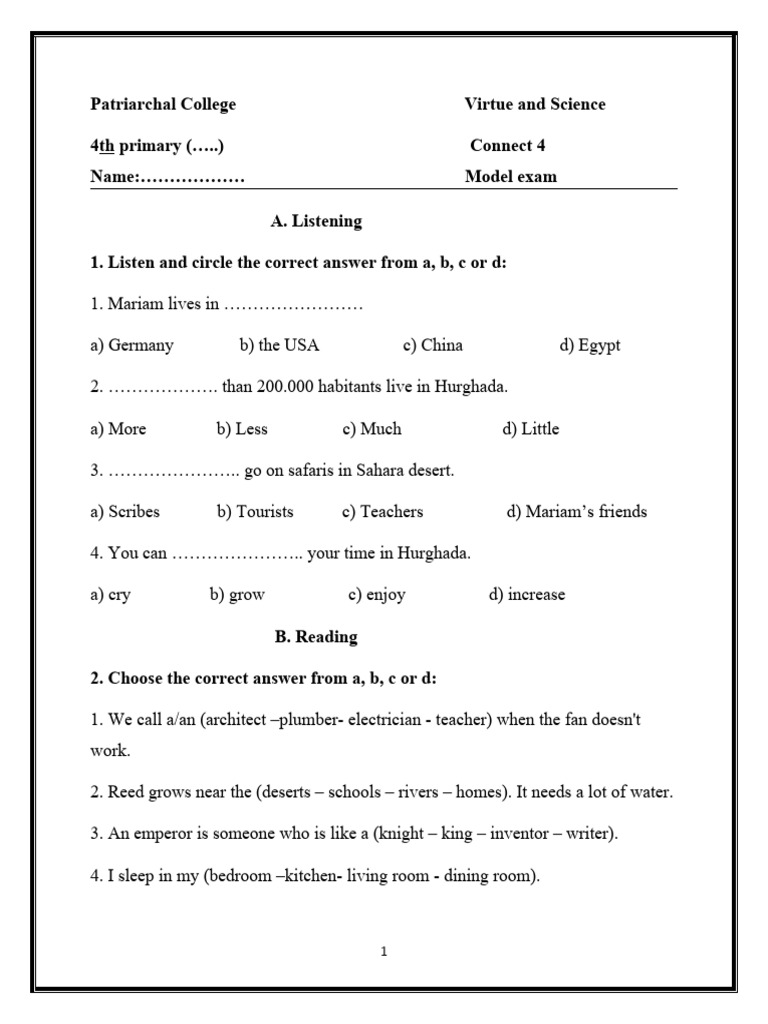 Patriarchal College

Virtue and Science

4th primary (…..)

Connect 4

Name:………………

Model exam

A. Listening

1. Listen and circle the correct answer from a, b, c or d:

1. Mariam lives in ……………………

a) Germany b) the USA c) China d) Egypt

2. ………………. than 200.000 habitants live in Hurghada.

a) More b) Less c) Much d) Little

3. ………………….. go on safaris in Sahara desert.

a) Scribes b) Tourists c) Teachers d) Mariam's friends

4. You can ………………….. your time in Hurghada.

a) cry b) grow c) enjoy d) increase

B. Reading

2. Choose the correct answer from a, b, c or d:

1. We call a/an (architect –plumber- electrician - teacher) when the fan doesn't work.

2. Reed grows near the (deserts – schools – rivers – homes). It needs a lot of water.

3. An emperor is someone who is like a (knight – king – inventor – writer).

4. I sleep in my (bedroom –kitchen- living room - dining room).

1